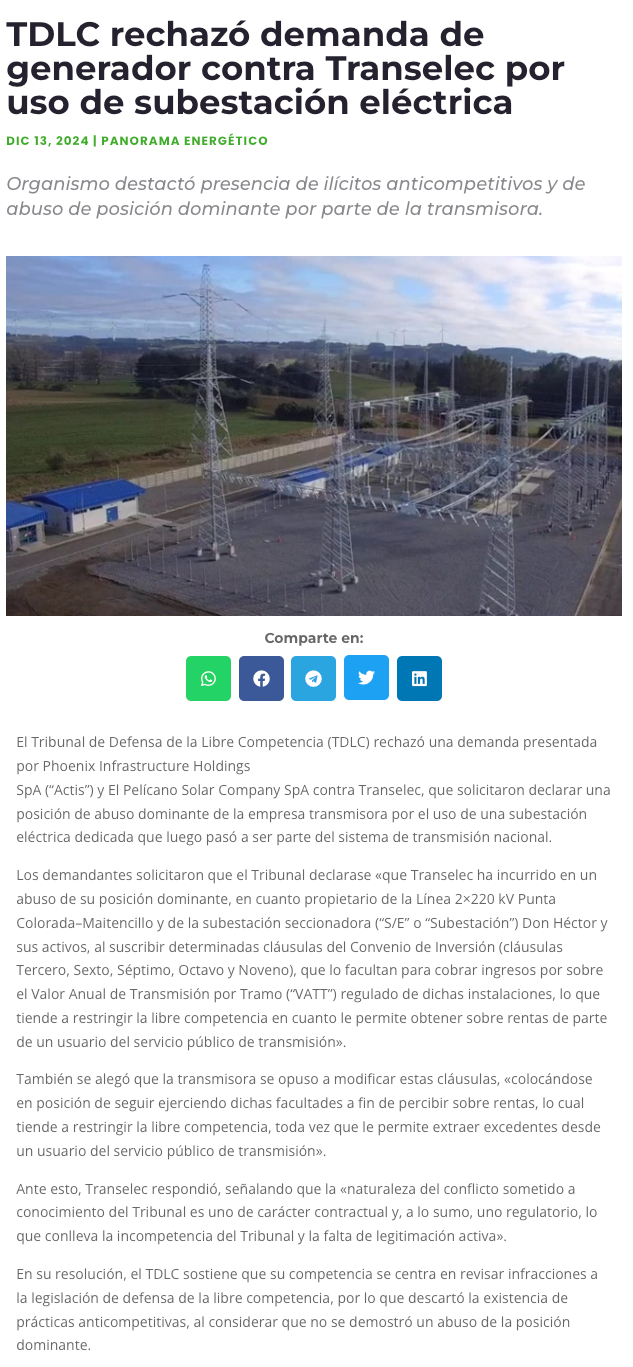 TDLC rechazó demanda de generador contra Transelec por uso de subestación eléctrica

DIC 13, 2024 | PANORAMA ENERGÉTICO

Organismo destactó presencia de ilícitos anticompetitivos y de abuso de posición dominante por parte de la transmisora.

Comparte en:

El Tribunal de Defensa de la Libre Competencia (TDLC) rechazó una demanda presentada por Phoenix Infrastructure Holdings
SpA ("Actis") y El Pelícano Solar Company SpA contra Transelec, que solicitaron declarar una posición de abuso dominante de la empresa transmisora por el uso de una subestación eléctrica dedicada que luego pasó a ser parte del sistema de transmisión nacional.

Los demandantes solicitaron que el Tribunal declarase «que Transelec ha incurrido en un abuso de su posición dominante, en cuanto propietario de la Línea 2×220 kV Punta Colorada–Maitencillo y de la subestación seccionadora ("S/E" o "Subestación") Don Héctor y sus activos, al suscribir determinadas cláusulas del Convenio de Inversión (cláusulas Tercero, Sexto, Séptimo, Octavo y Noveno), que lo facultan para cobrar ingresos por sobre el Valor Anual de Transmisión por Tramo ("VATT") regulado de dichas instalaciones, lo que tiende a restringir la libre competencia en cuanto le permite obtener sobre rentas de parte de un usuario del servicio público de transmisión».

También se alegó que la transmisora se opuso a modificar estas cláusulas, «colocándose en posición de seguir ejerciendo dichas facultades a fin de percibir sobre rentas, lo cual tiende a restringir la libre competencia, toda vez que le permite extraer excedentes desde un usuario del servicio público de transmisión».

Ante esto, Transelec respondió, señalando que la «naturaleza del conflicto sometido a conocimiento del Tribunal es uno de carácter contractual y, a lo sumo, uno regulatorio, lo que conlleva la incompetencia del Tribunal y la falta de legitimación activa».

En su resolución, el TDLC sostiene que su competencia se centra en revisar infracciones a la legislación de defensa de la libre competencia, por lo que descartó la existencia de prácticas anticompetitivas, al considerar que no se demostró un abuso de la posición dominante.